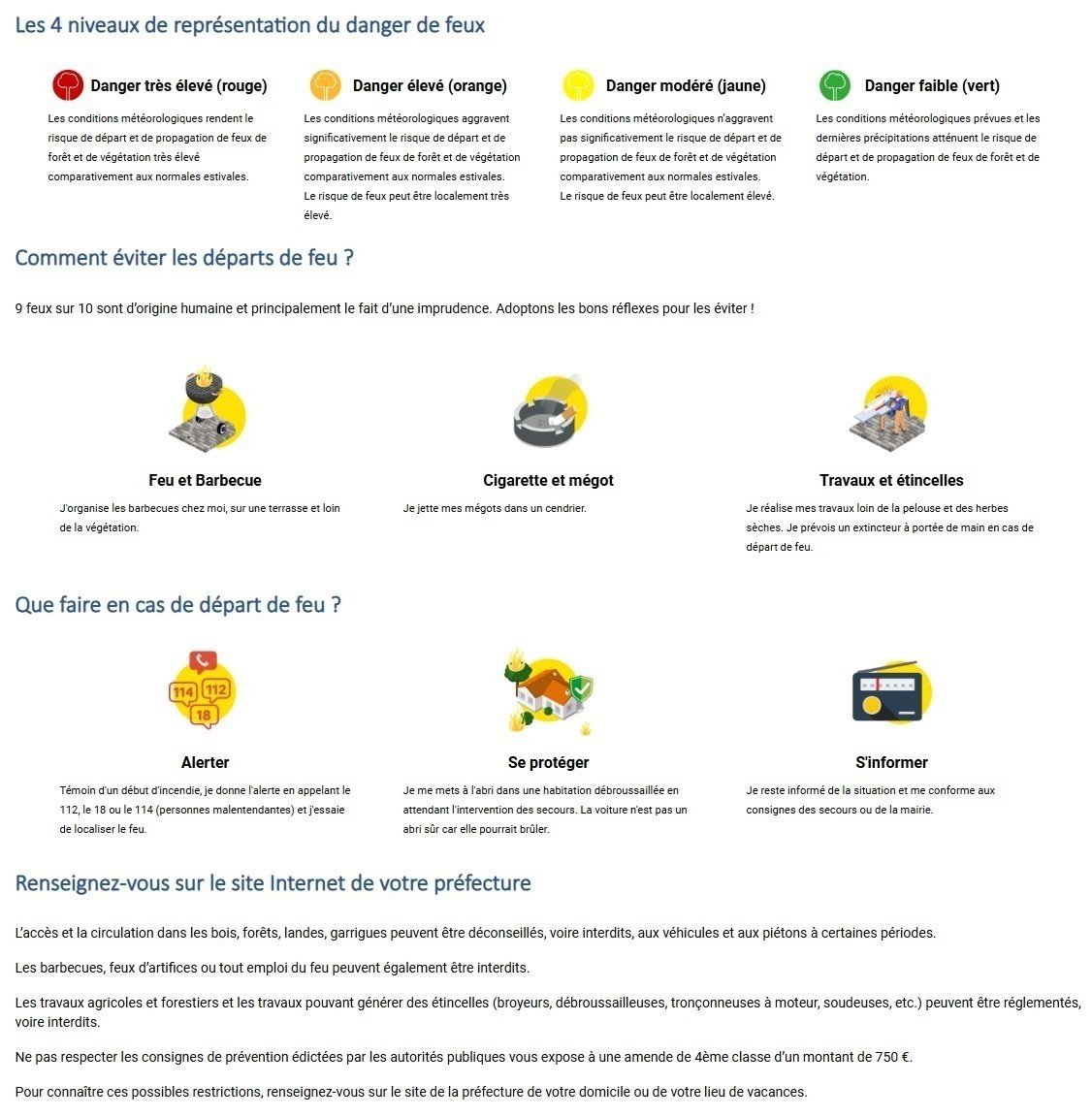 Les 4 niveaux de représentation du danger de feux

Danger très élevé (rouge)

Les conditions météorologiques rendent le risque de départ et de propagation de feux de forêt et de végétation très élevé comparativement aux normales estivales.

Danger élevé (orange)

Les conditions météorologiques aggravent significativement le risque de départ et de propagation de feux de forêt et de végétation comparativement aux normales estivales.
Le risque de feux peut être localement très élevé.

Danger modéré (jaune)

Les conditions météorologiques n'aggravent pas significativement le risque de départ et de propagation de feux de forêt et de végétation comparativement aux normales estivales.
Le risque de feux peut être localement élevé.

Danger faible (vert)

Les conditions météorologiques prévues et les dernières précipitations atténuent le risque de départ et de propagation de feux de forêt et de végétation.

Comment éviter les départs de feu ?

9 feux sur 10 sont d'origine humaine et principalement le fait d'une imprudence. Adoptons les bons réflexes pour les éviter !

Feu et Barbecue

J'organise les barbecues chez moi, sur une terrasse et loin de la végétation.

Cigarette et mégot

Je jette mes mégots dans un cendrier.

Travaux et étincelles

Je réalise mes travaux loin de la pelouse et des herbes sèches. Je prévois un extincteur à portée de main en cas de départ de feu.

Que faire en cas de départ de feu ?

114 112 18

Alerter

Témoin d'un début d'incendie, je donne l'alerte en appelant le 112, le 18 ou le 114 (personnes malentendantes) et j'essaie de localiser le feu.

Se protéger

Je me mets à l'abri dans une habitation débroussaillée en attendant l'intervention des secours. La voiture n'est pas un abri sûr car elle pourrait brûler.

S'informer

Je reste informé de la situation et me conforme aux consignes des secours ou de la mairie.

Renseignez-vous sur le site Internet de votre préfecture

L'accès et la circulation dans les bois, forêts, landes, garrigues peuvent être déconseillés, voire interdits, aux véhicules et aux piétons à certaines périodes.

Les barbecues, feux d'artifices ou tout emploi du feu peuvent également être interdits.

Les travaux agricoles et forestiers et les travaux pouvant générer des étincelles (broyeurs, débroussailleuses, tronçonneuses à moteur, soudeuses, etc.) peuvent être réglementés, voire interdits.

Ne pas respecter les consignes de prévention édictées par les autorités publiques vous expose à une amende de 4ème classe d'un montant de 750 €.

Pour connaître ces possibles restrictions, renseignez-vous sur le site de la préfecture de votre domicile ou de votre lieu de vacances.